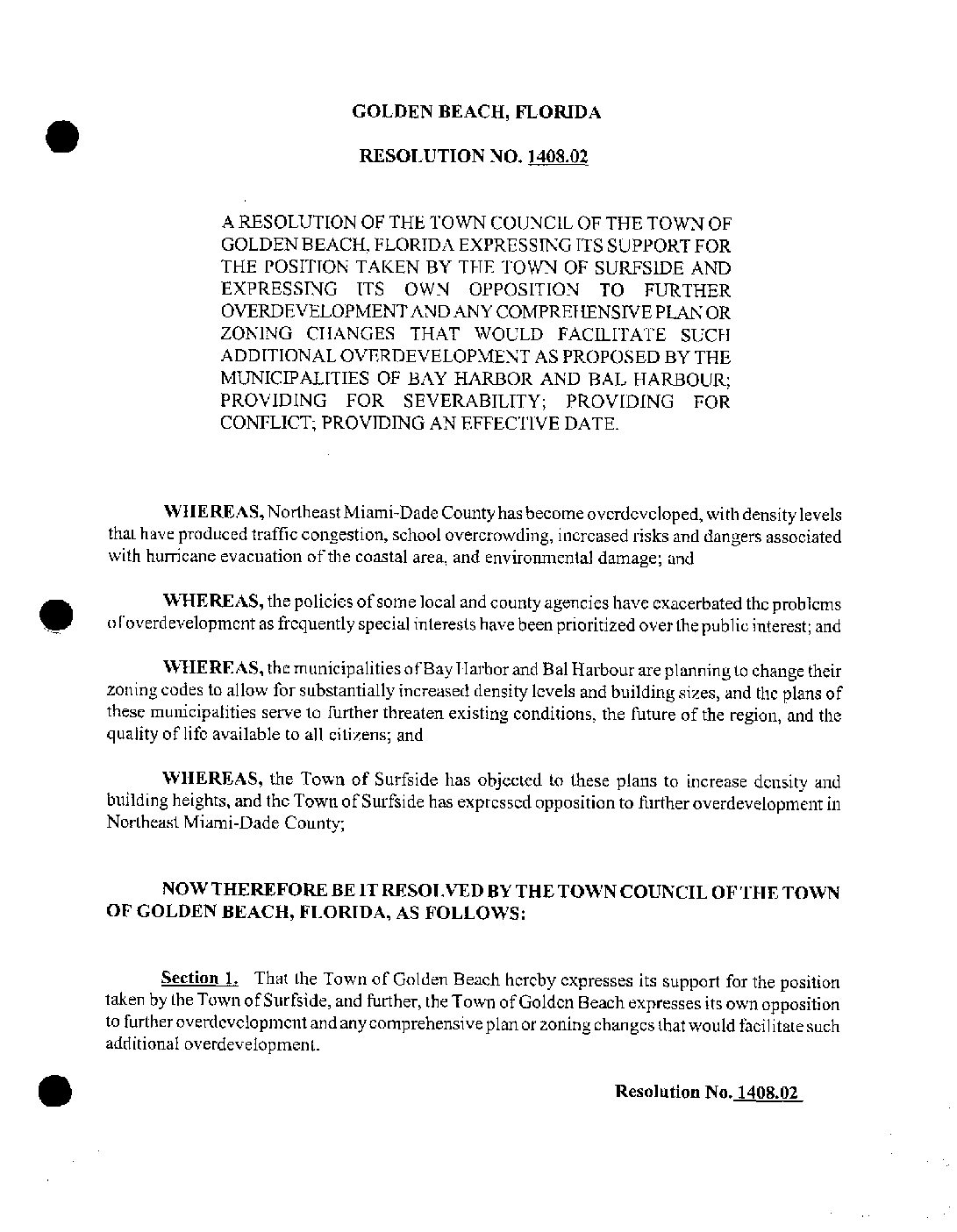 GOLDEN BEACH, FLORIDA

RESOLUTION NO. 1408.02

A RESOLUTION OF THE TOWN COUNCIL OF THE TOWN OF GOLDEN BEACH, FLORIDA EXPRESSING ITS SUPPORT FOR THE POSITION TAKEN BY THE TOWN OF SURFSIDE AND EXPRESSING ITS OWN OPPOSITION TO FURTHER OVERDEVELOPMENT AND ANY COMPREHENSIVE PLAN OR ZONING CHANGES THAT WOULD FACILITATE SUCH ADDITIONAL OVERDEVELOPMENT AS PROPOSED BY THE MUNICIPALITIES OF BAY HARBOR AND BAL HARBOUR; PROVIDING FOR SEVERABILITY; PROVIDING FOR CONFLICT; PROVIDING AN EFFECTIVE DATE.

WHEREAS, Northeast Miami-Dade County has become overdeveloped, with density levels that have produced traffic congestion, school overcrowding, increased risks and dangers associated with hurricane evacuation of the coastal area, and environmental damage; and

WHEREAS, the policies of some local and county agencies have exacerbated the problems of overdevelopment as frequently special interests have been prioritized over the public interest; and

WHEREAS, the municipalities of Bay Harbor and Bal Harbour are planning to change their zoning codes to allow for substantially increased density levels and building sizes, and the plans of these municipalities serve to further threaten existing conditions, the future of the region, and the quality of life available to all citizens; and

WHEREAS, the Town of Surfside has objected to these plans to increase density and building heights, and the Town of Surfside has expressed opposition to further overdevelopment in Northeast Miami-Dade County;

NOW THEREFORE BE IT RESOLVED BY THE TOWN COUNCIL OF THE TOWN OF GOLDEN BEACH, FLORIDA, AS FOLLOWS:

Section 1. That the Town of Golden Beach hereby expresses its support for the position taken by the Town of Surfside, and further, the Town of Golden Beach expresses its own opposition to further overdevelopment and any comprehensive plan or zoning changes that would facilitate such additional overdevelopment.

Resolution No. 1408.02